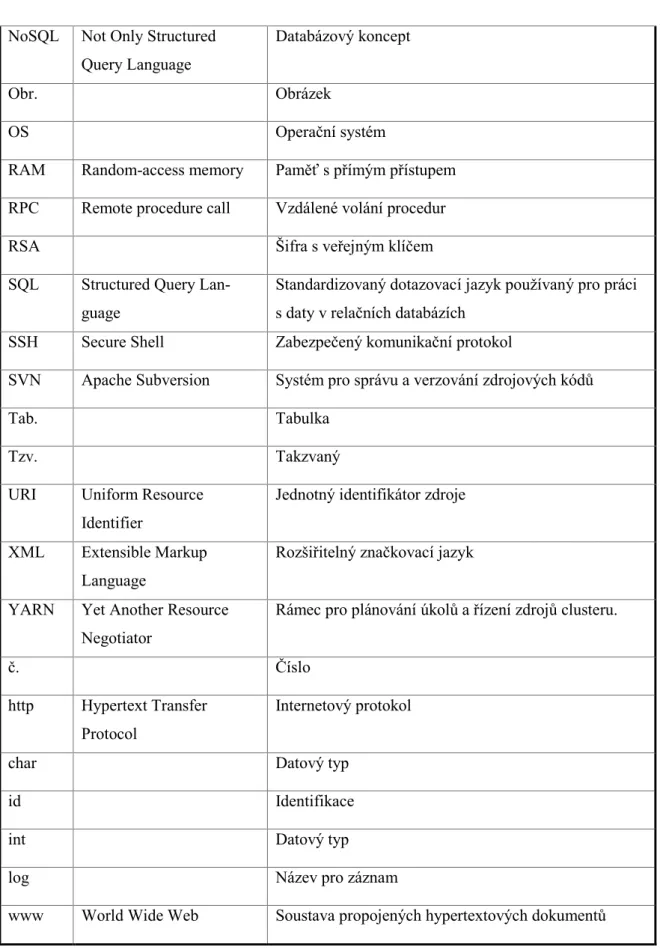 | NoSQL | Not Only Structured Query Language | Databázový koncept |
|---|---|---|
| Obr. | | Obrázek |
| OS | | Operační systém |
| RAM | Random-access memory | Paměť s přímým přístupem |
| RPC | Remote procedure call | Vzdálené volání procedur |
| RSA | | Šifra s veřejným klíčem |
| SQL | Structured Query Language | Standardizovaný dotazovací jazyk používaný pro práci s daty v relačních databázích |
| SSH | Secure Shell | Zabezpečený komunikační protokol |
| SVN | Apache Subversion | Systém pro správu a verzování zdrojových kódů |
| Tab. | | Tabulka |
| Tzv. | | Takzvaný |
| URI | Uniform Resource Identifier | Jednotný identifikátor zdroje |
| XML | Extensible Markup Language | Rozšiřitelný značkovací jazyk |
| YARN | Yet Another Resource Negotiator | Rámec pro plánování úkolů a řízení zdrojů clusteru. |
| č. | | Číslo |
| http | Hypertext Transfer Protocol | Internetový protokol |
| char | | Datový typ |
| id | | Identifikace |
| int | | Datový typ |
| log | | Název pro záznam |
| www | World Wide Web | Soustava propojených hypertextových dokumentů |